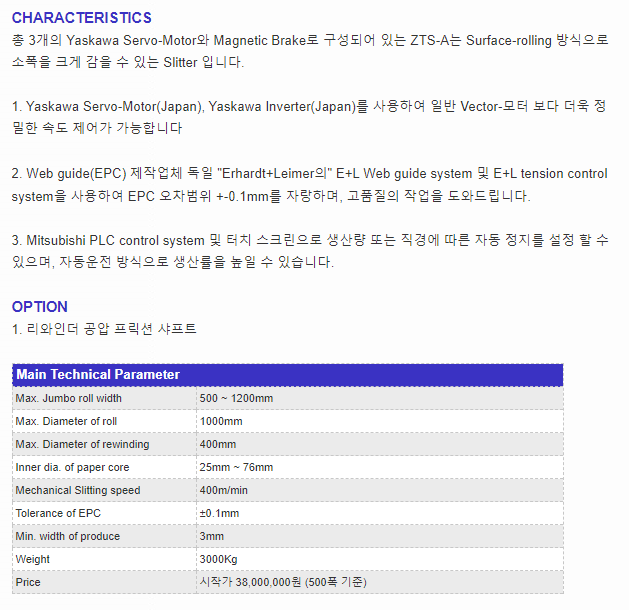 CHARACTERISTICS
총 3개의 Yaskawa Servo-Motor와 Magnetic Brake로 구성되어 있는 ZTS-A는 Surface-rolling 방식으로 소폭을 크게 감을 수 있는 Slitter 입니다.

1. Yaskawa Servo-Motor(Japan), Yaskawa Inverter(Japan)를 사용하여 일반 Vector-모터 보다 더욱 정밀한 속도 제어가 가능합니다

2. Web guide(EPC) 제작업체 독일 "Erhardt+Leimer의" E+L Web guide system 및 E+L tension control system을 사용하여 EPC 오차범위 +-0.1mm를 자랑하며, 고품질의 작업을 도와드립니다.

3. Mitsubishi PLC control system 및 터치 스크린으로 생산량 또는 직경에 따른 자동 정지를 설정 할 수 있으며, 자동운전 방식으로 생산률을 높일 수 있습니다.

OPTION
1. 리와인더 공압 프릭션 샤프트

| Main Technical Parameter | |
|---|---|
| Max. Jumbo roll width | 500 ~ 1200mm |
| Max. Diameter of roll | 1000mm |
| Max. Diameter of rewinding | 400mm |
| Inner dia. of paper core | 25mm ~ 76mm |
| Mechanical Slitting speed | 400m/min |
| Tolerance of EPC | ±0.1mm |
| Min. width of produce | 3mm |
| Weight | 3000Kg |
| Price | 시작가 38,000,000원 (500폭 기준) |